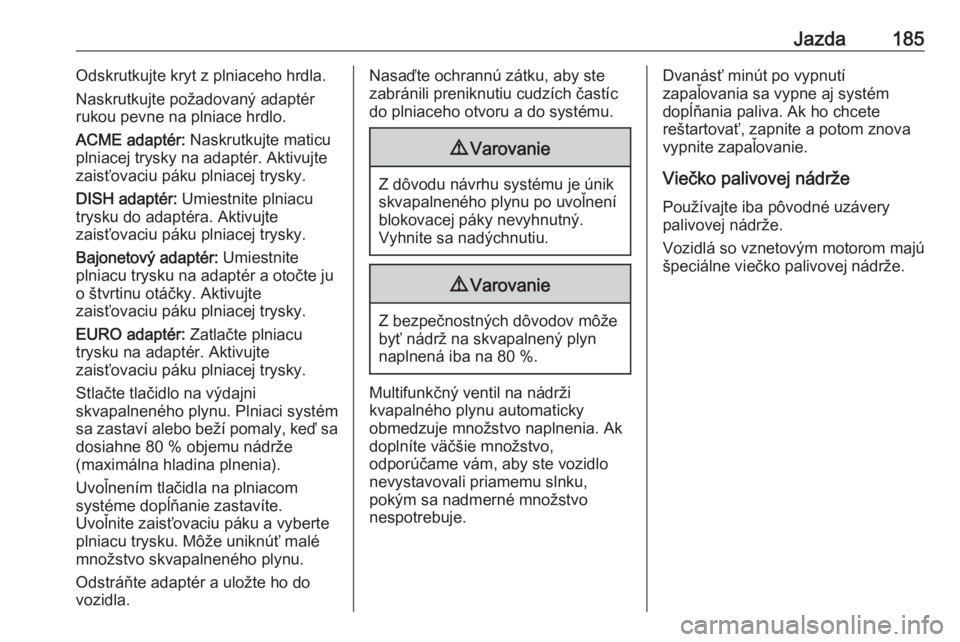 Jazda 185

Odskrutkujte kryt z plniaceho hrdla.

Naskrutkujte požadovaný adaptér rukou pevne na plniace hrdlo.

ACME adaptér: Naskrutkujte maticu plniacej trysky na adaptér. Aktivujte zaisťovaciu páku plniacej trysky.

DISH adaptér: Umiestnite plniacu trysku do adaptéra. Aktivujte zaisťovaciu páku plniacej trysky.

Bajonetový adaptér: Umiestnite plniacu trysku na adaptér a otočte ju o štvrtinu otáčky. Aktivujte zaisťovaciu páku plniacej trysky.

EURO adaptér: Zatlačte plniacu trysku na adaptér. Aktivujte zaisťovaciu páku plniacej trysky.

Stlačte tlačidlo na výdajni skvapalneného plynu. Plniaci systém sa zastaví alebo beží pomaly, keď sa dosiahne 80 % objemu nádrže (maximálna hladina plnenia).

Uvoľnením tlačidla na plniacom systéme dopĺňanie zastavíte. Uvoľnite zaisťovaciu páku a vyberte plniacu trysku. Môže uniknúť malé množstvo skvapalneného plynu.

Odstráňte adaptér a uložte ho do vozidla.

Nasaďte ochrannú zátku, aby ste zabránili preniknutiu cudzích častíc do plniaceho otvoru a do systému.

⚠ Varovanie

Z dôvodu návrhu systému je únik skvapalneného plynu po uvoľnení blokovacej páky nevyhnutný. Vyhnite sa nadýchnutiu.

⚠ Varovanie

Z bezpečnostných dôvodov môže byť nádrž na skvapalnený plyn naplnená iba na 80 %.

Multifunkčný ventil na nádrži kvapalného plynu automaticky obmedzuje množstvo naplnenia. Ak doplníte väčšie množstvo, odporúčame vám, aby ste vozidlo nevystavovali priamemu slnku, pokým sa nadmerné množstvo nespotrebuje.

Dvanásť minút po vypnutí zapaľovania sa vypne aj systém dopĺňania paliva. Ak ho chcete reštartovať, zapnite a potom znova vypnite zapaľovanie.

Viečko palivovej nádrže

Používajte iba pôvodné uzávery palivovej nádrže.

Vozidlá so vznetovým motorom majú špeciálne viečko palivovej nádrže.

carmanualsonline.info